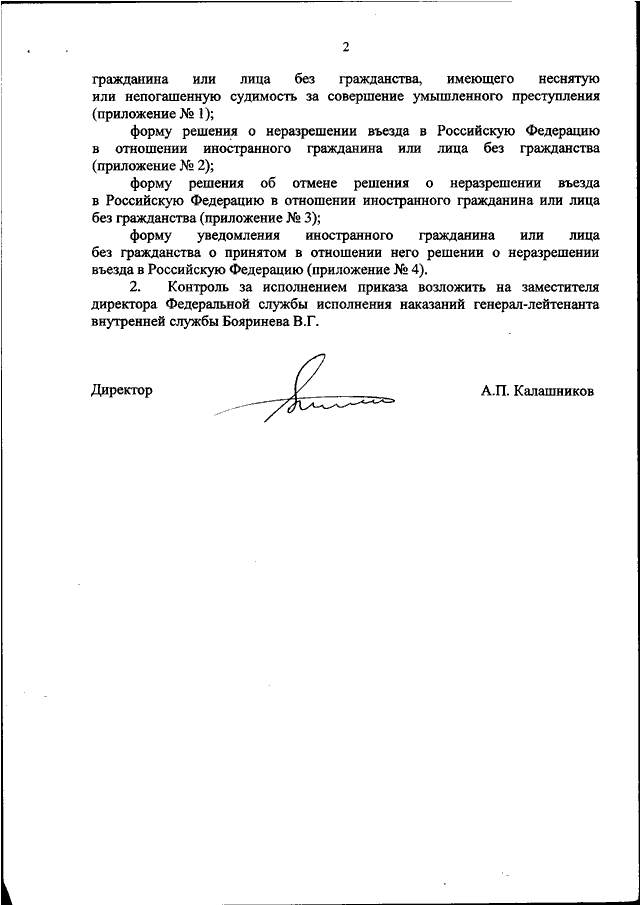 2

гражданина или лица без гражданства, имеющего неснятую или непогашенную судимость за совершение умышленного преступления (приложение № 1);

форму решения о неразрешении въезда в Российскую Федерацию в отношении иностранного гражданина или лица без гражданства (приложение № 2);

форму решения об отмене решения о неразрешении въезда в Российскую Федерацию в отношении иностранного гражданина или лица без гражданства (приложение № 3);

форму уведомления иностранного гражданина или лица без гражданства о принятом в отношении него решении о неразрешении въезда в Российскую Федерацию (приложение № 4).

2. Контроль за исполнением приказа возложить на заместителя директора Федеральной службы исполнения наказаний генерал-лейтенанта внутренней службы Бояринева В.Г.

Директор

А.П. Калашников